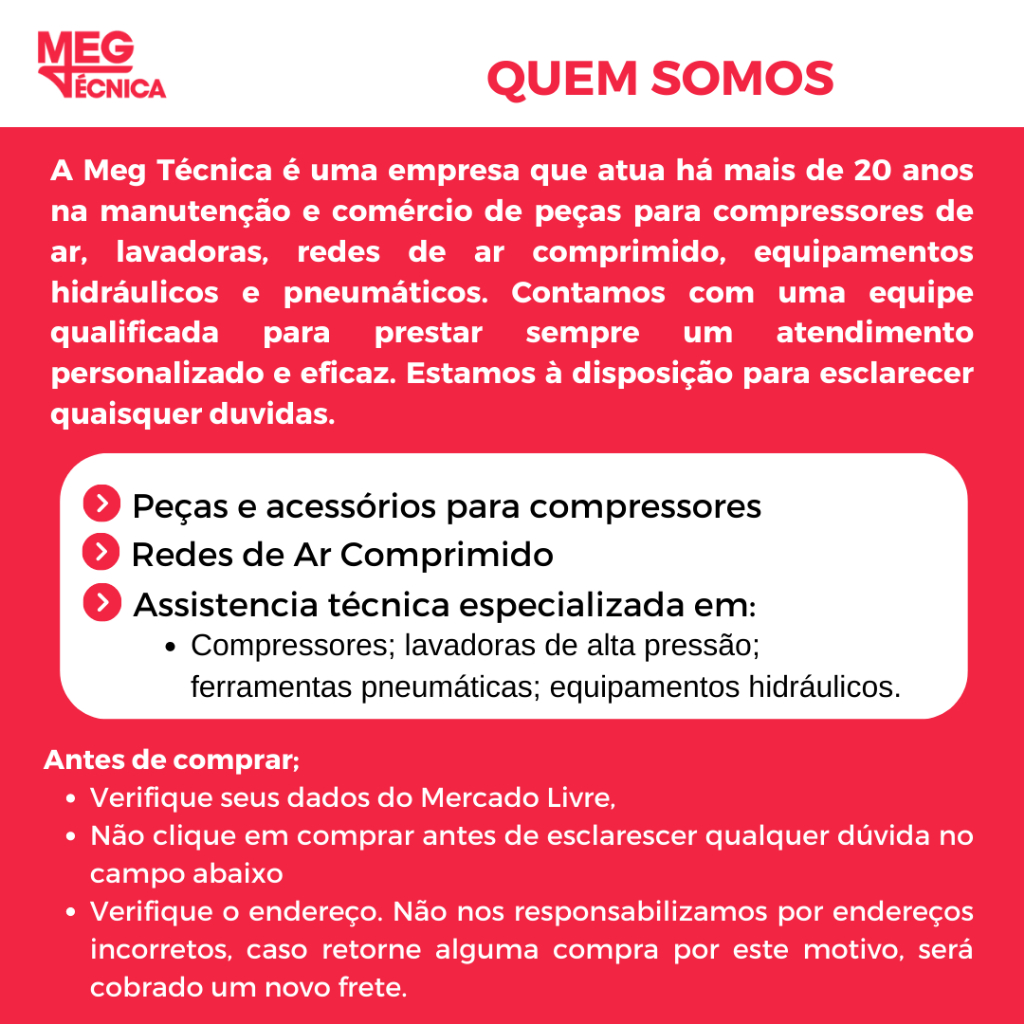 MEG TÉCNICA

QUEM SOMOS

A Meg Técnica é uma empresa que atua há mais de 20 anos na manutenção e comércio de peças para compressores de ar, lavadoras, redes de ar comprimido, equipamentos hidráulicos e pneumáticos. Contamos com uma equipe qualificada para prestar sempre um atendimento personalizado e eficaz. Estamos à disposição para esclarecer quaisquer duvidas.

Peças e acessórios para compressores
Redes de Ar Comprimido
Assistencia técnica especializada em:
• Compressores; lavadoras de alta pressão; ferramentas pneumáticas; equipamentos hidráulicos.

Antes de comprar;
• Verifique seus dados do Mercado Livre,
• Não clique em comprar antes de esclarescer qualquer dúvida no campo abaixo
• Verifique o endereço. Não nos responsabilizamos por endereços incorretos, caso retorne alguma compra por este motivo, será cobrado um novo frete.